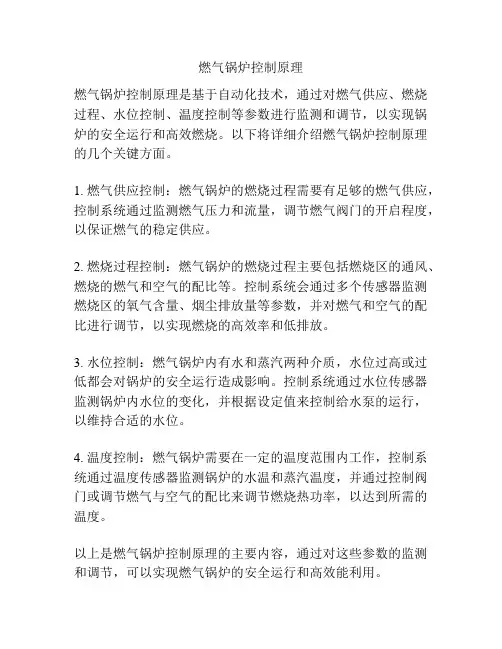 燃气锅炉控制原理

燃气锅炉控制原理是基于自动化技术，通过对燃气供应、燃烧过程、水位控制、温度控制等参数进行监测和调节，以实现锅炉的安全运行和高效燃烧。以下将详细介绍燃气锅炉控制原理的几个关键方面。

1. 燃气供应控制：燃气锅炉的燃烧过程需要有足够的燃气供应，控制系统通过监测燃气压力和流量，调节燃气阀门的开启程度，以保证燃气的稳定供应。

2. 燃烧过程控制：燃气锅炉的燃烧过程主要包括燃烧区的通风、燃烧的燃气和空气的配比等。控制系统会通过多个传感器监测燃烧区的氧气含量、烟尘排放量等参数，并对燃气和空气的配比进行调节，以实现燃烧的高效率和低排放。

3. 水位控制：燃气锅炉内有水和蒸汽两种介质，水位过高或过低都会对锅炉的安全运行造成影响。控制系统通过水位传感器监测锅炉内水位的变化，并根据设定值来控制给水泵的运行，以维持合适的水位。

4. 温度控制：燃气锅炉需要在一定的温度范围内工作，控制系统通过温度传感器监测锅炉的水温和蒸汽温度，并通过控制阀门或调节燃气与空气的配比来调节燃烧热功率，以达到所需的温度。

以上是燃气锅炉控制原理的主要内容，通过对这些参数的监测和调节，可以实现燃气锅炉的安全运行和高效能利用。